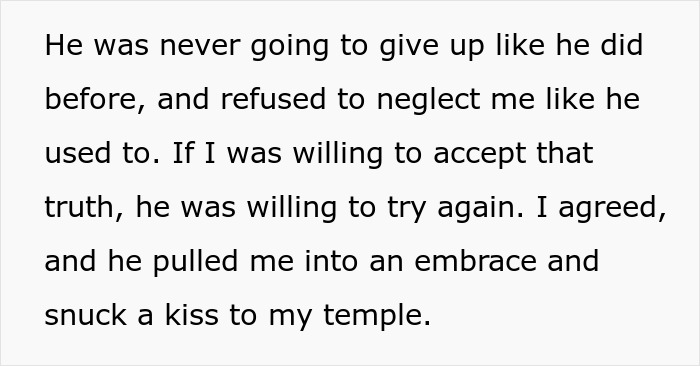 He was never going to give up like he did before, and refused to neglect me like he used to. If I was willing to accept that truth, he was willing to try again. I agreed, and he pulled me into an embrace and snuck a kiss to my temple.